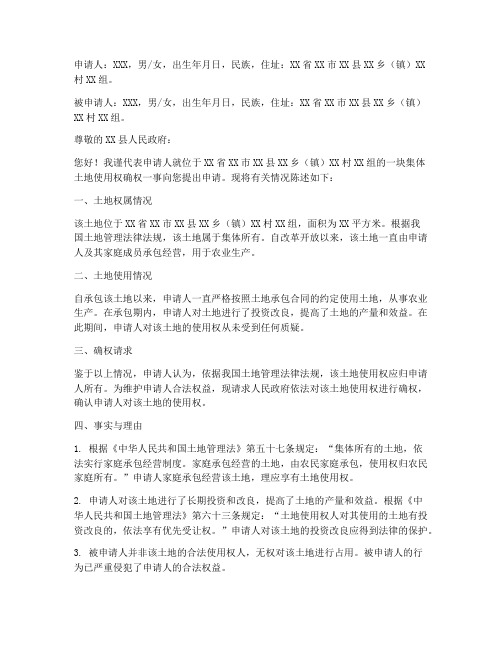 申请人：XXX，男/女，出生年月日，民族，住址：XX省XX市XX县XX乡（镇）XX村XX组。

被申请人：XXX，男/女，出生年月日，民族，住址：XX省XX市XX县XX乡（镇）XX村XX组。

尊敬的XX县人民政府：

您好！我谨代表申请人就位于XX省XX市XX县XX乡（镇）XX村XX组的一块集体土地使用权确权一事向您提出申请。现将有关情况陈述如下：

一、土地权属情况

该土地位于XX省XX市XX县XX乡（镇）XX村XX组，面积为XX平方米。根据我国土地管理法律法规，该土地属于集体所有。自改革开放以来，该土地一直由申请人及其家庭成员承包经营，用于农业生产。

二、土地使用情况

自承包该土地以来，申请人一直严格按照土地承包合同的约定使用土地，从事农业生产。在承包期内，申请人对土地进行了投资改良，提高了土地的产量和效益。在此期间，申请人对该土地的使用权从未受到任何质疑。

三、确权请求

鉴于以上情况，申请人认为，依据我国土地管理法律法规，该土地使用权应归申请人所有。为维护申请人合法权益，现请求人民政府依法对该土地使用权进行确权，确认申请人对该土地的使用权。

四、事实与理由

1. 根据《中华人民共和国土地管理法》第五十七条规定：“集体所有的土地，依法实行家庭承包经营制度。家庭承包经营的土地，由农民家庭承包，使用权归农民家庭所有。”申请人家庭承包经营该土地，理应享有土地使用权。

2. 申请人对该土地进行了长期投资和改良，提高了土地的产量和效益。根据《中华人民共和国土地管理法》第六十三条规定：“土地使用权人对其使用的土地有投资改良的，依法享有优先受让权。”申请人对该土地的投资改良应得到法律的保护。

3. 被申请人并非该土地的合法使用权人，无权对该土地进行占用。被申请人的行为已严重侵犯了申请人的合法权益。